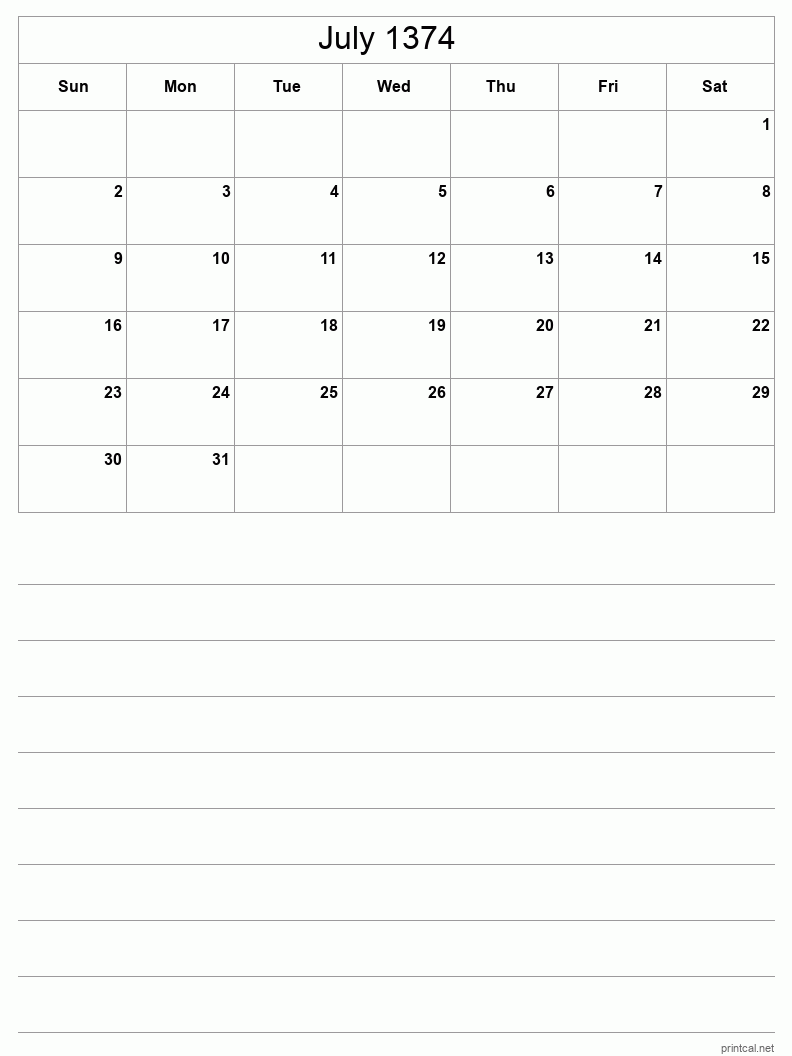 July 1374

| Sun | Mon | Tue | Wed | Thu | Fri | Sat |
|---|---|---|---|---|---|---|
| | | | | | | 1 |
| 2 | 3 | 4 | 5 | 6 | 7 | 8 |
| 9 | 10 | 11 | 12 | 13 | 14 | 15 |
| 16 | 17 | 18 | 19 | 20 | 21 | 22 |
| 23 | 24 | 25 | 26 | 27 | 28 | 29 |
| 30 | 31 | | | | | |

printcal.net